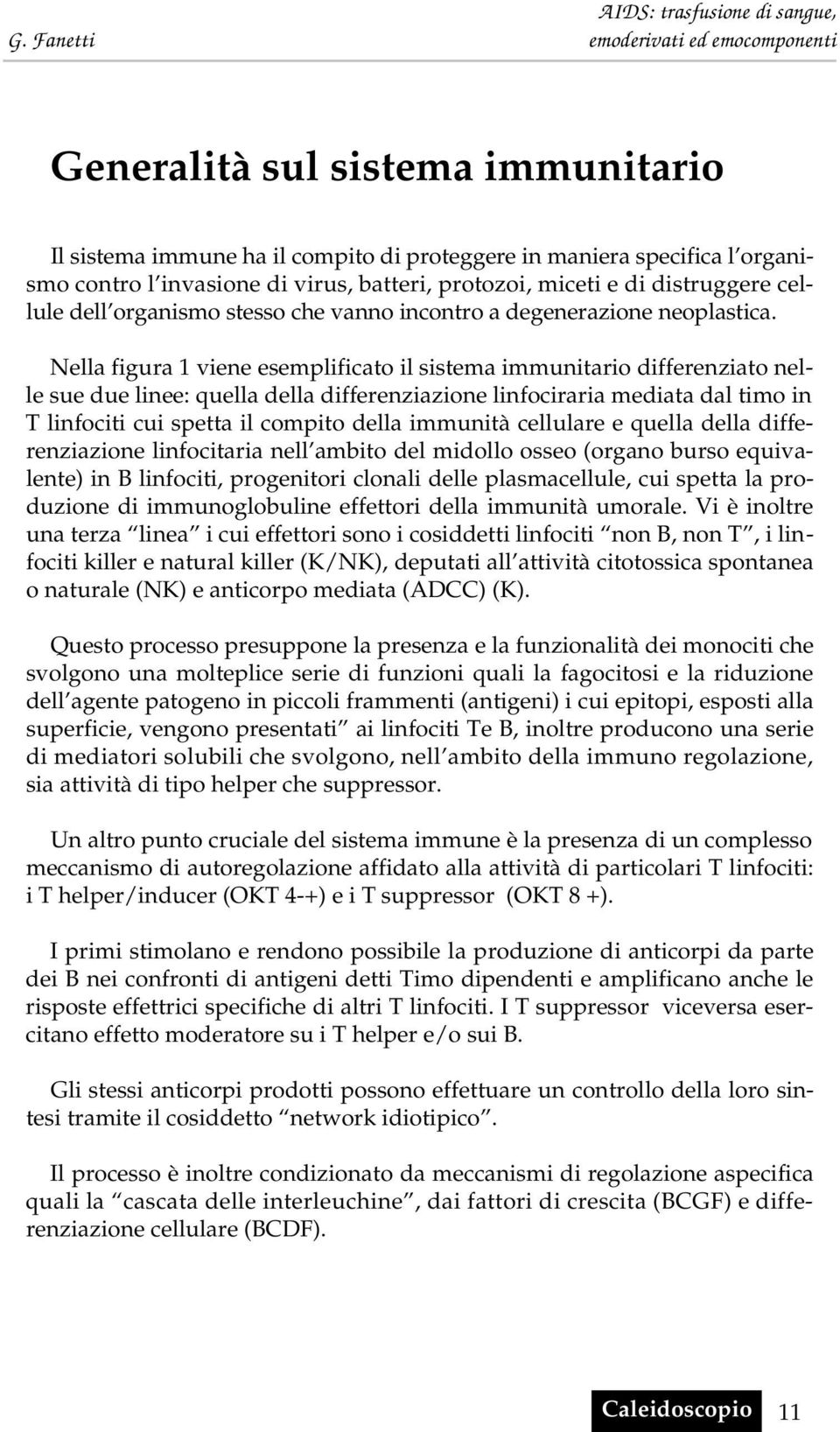 G. Fanetti

AIDS: trasfusione di sangue, emoderivati ed emocomponenti

Generalità sul sistema immunitario

Il sistema immune ha il compito di proteggere in maniera specifica l organismo contro l invasione di virus, batteri, protozoi, miceti e di distruggere cellule dell organismo stesso che vanno incontro a degenerazione neoplastica.

Nella figura 1 viene esemplificato il sistema immunitario differenziato nelle sue due linee: quella della differenziazione linfociraria mediata dal timo in T linfociti cui spetta il compito della immunità cellulare e quella della differenziazione linfocitaria nell ambito del midollo osseo (organo burso equivalente) in B linfociti, progenitori clonali delle plasmacellule, cui spetta la produzione di immunoglobuline effettori della immunità umorale. Vi è inoltre una terza linea i cui effettori sono i cosiddetti linfociti non B, non T , i linfociti killer e natural killer (K/NK), deputati all attività citotossica spontanea o naturale (NK) e anticorpo mediata (ADCC) (K).

Questo processo presuppone la presenza e la funzionalità dei monociti che svolgono una molteplice serie di funzioni quali la fagocitosi e la riduzione dell agente patogeno in piccoli frammenti (antigeni) i cui epitopi, esposti alla superficie, vengono presentati ai linfociti Te B, inoltre producono una serie di mediatori solubili che svolgono, nell ambito della immuno regolazione, sia attività di tipo helper che suppressor.

Un altro punto cruciale del sistema immune è la presenza di un complesso meccanismo di autoregolazione affidato alla attività di particolari T linfociti: i T helper/inducer (OKT 4-+) e i T suppressor (OKT 8 +).

I primi stimolano e rendono possibile la produzione di anticorpi da parte dei B nei confronti di antigeni detti Timo dipendenti e amplificano anche le risposte effettrici specifiche di altri T linfociti. I T suppressor viceversa esercitano effetto moderatore su i T helper e/o sui B.

Gli stessi anticorpi prodotti possono effettuare un controllo della loro sintesi tramite il cosiddetto network idiotipico .

Il processo è inoltre condizionato da meccanismi di regolazione aspecifica quali la cascata delle interleuchine , dai fattori di crescita (BCGF) e differenziazione cellulare (BCDF).

Caleidoscopio 11